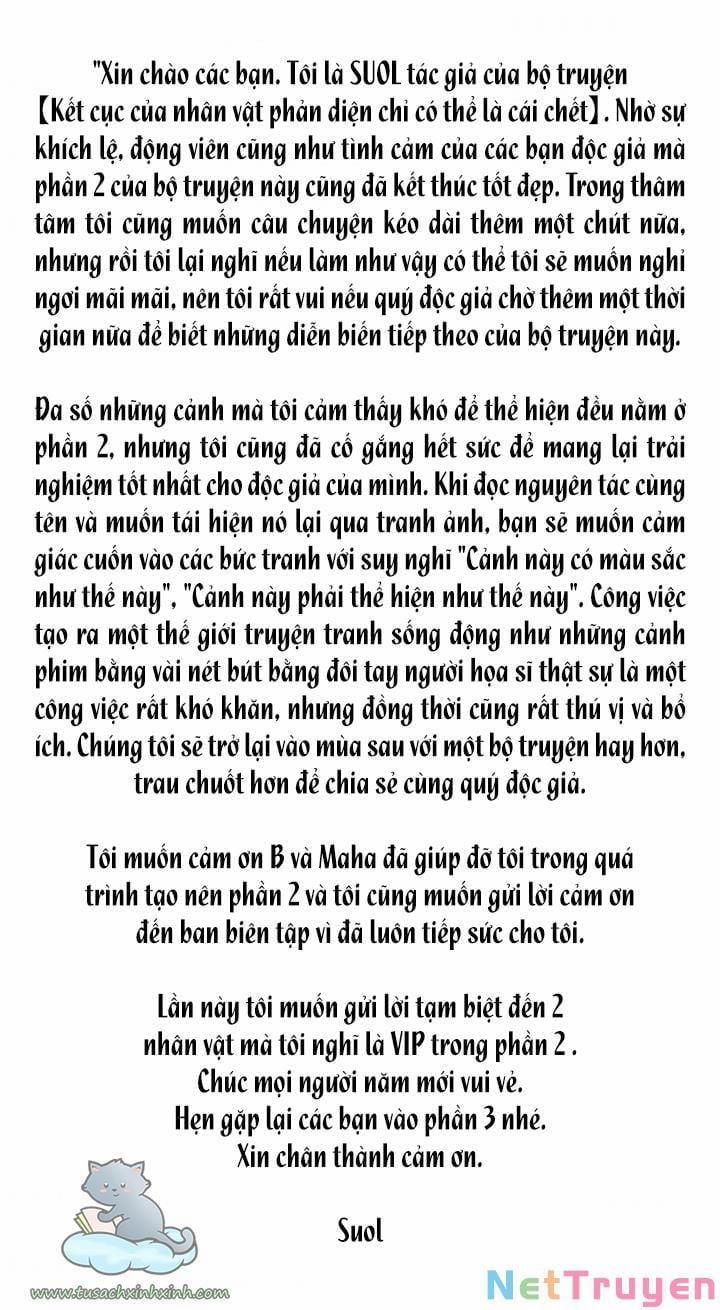 "Xin chào các bạn. Tôi là SUOL tác giả của bộ truyện 【Kết cục của nhân vật phản diện chỉ có thể là cái chết】. Nhờ sự khích lệ, động viên cũng như tình cảm của các bạn độc giả mà phần 2 của bộ truyện này cũng đã kết thúc tốt đẹp. Trong thâm tâm tôi cũng muốn câu chuyện kéo dài thêm một chút nữa, nhưng rồi tôi lại nghĩ nếu làm như vậy có thể tôi sẽ muốn nghỉ ngơi mãi mãi, nên tôi rất vui nếu quý độc giả chờ thêm một thời gian nữa để biết những diễn biến tiếp theo của bộ truyện này.

Đa số những cảnh mà tôi cảm thấy khó để thể hiện đều nằm ở phần 2, nhưng tôi cũng đã cố gắng hết sức để mang lại trải nghiệm tốt nhất cho độc giả của mình. Khi đọc nguyên tác cùng tên và muốn tái hiện nó lại qua tranh ảnh, bạn sẽ muốn cảm giác cuốn vào các bức tranh với suy nghĩ "Cảnh này có màu sắc như thế này", "Cảnh này phải thể hiện như thế này". Công việc tạo ra một thế giới truyện tranh sống động như những cảnh phim bằng vài nét bút bằng đôi tay người họa sĩ thật sự là một công việc rất khó khăn, nhưng đồng thời cũng rất thú vị và bổ ích. Chúng tôi sẽ trở lại vào mùa sau với một bộ truyện hay hơn, trau chuốt hơn để chia sẻ cùng quý độc giả.

Tôi muốn cảm ơn B và Maha đã giúp đỡ tôi trong quá trình tạo nên phần 2 và tôi cũng muốn gửi lời cảm ơn đến ban biên tập vì đã luôn tiếp sức cho tôi.

Lần này tôi muốn gửi lời tạm biệt đến 2 nhân vật mà tôi nghĩ là VIP trong phần 2 .
Chúc mọi người năm mới vui vẻ.
Hẹn gặp lại các bạn vào phần 3 nhé.
Xin chân thành cảm ơn.

Suol

www.tusachxinhxinh.com

NetTruyen